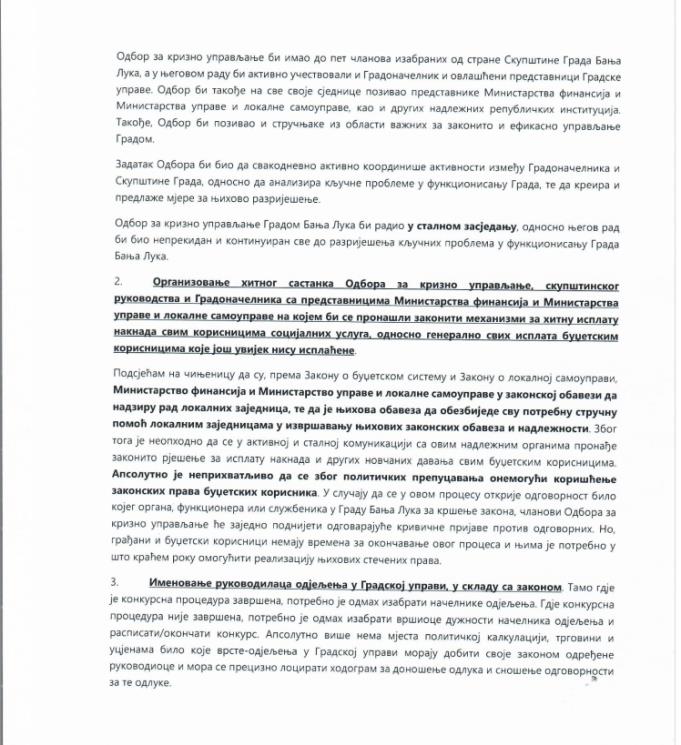 Одбор за кризно управљање би имао до пет чланова изабраних од стране Скупштине Града Бања Лука, а у његовом раду би активно учествовали и Градоначелник и овлашћени представници Градске управе. Одбор би такође на све своје сједнице позивао представнике Министарства финансија и Министарства управе и локалне самоуправе, као и других надлежних републичких институција. Такође, Одбор би позивао и стручњаке из области важних за законито и ефикасно управљање Градом.

Задатак Одбора би био да свакодневно активно координише активности између Градоначелника и Скупштине Града, односно да анализира кључне проблеме у функционисању Града, те да креира и предлаже мјере за њихово разрјешење.

Одбор за кризно управљање Градом Бања Лука би радио у сталном засједању, односно његов рад би био непрекидан и континуиран све до разрјешења кључних проблема у функционисању Града Бања Лука.

2. Организовање хитног састанка Одбора за кризно управљање, скупштинског руководства и Градоначелника са представницима Министарства финансија и Министарства управе и локалне самоуправе на којем би се пронашли законити механизми за хитну исплату накнада свим корисницима социјалних услуга, односно генерално свих исплата буџетским корисницима које још увијек нису исплаћене.

Подсјећам на чињеницу да су, према Закону о буџетском систему и Закону о локалној самоуправи, Министарство финансија и Министарство управе и локалне самоуправе у законској обавези да надзиру рад локалних заједница, те да је њихова обавеза да обезбиједе сву потребну стручну помоћ локалним заједницама у извршавању њихових законских обавеза и надлежности. Због тога је неопходно да се у активној и сталној комуникацији са овим надлежним органима пронађе законито рјешење за исплату накнада и других новчаних давања свим буџетским корисницима. Апсолутно је неприхватљиво да се због политичких препуцавања онемогући коришћење законских права буџетских корисника. У случају да се у овом процесу открије одговорност било којег органа, функционера или службеника у Граду Бања Лука за кршење закона, чланови Одбора за кризно управљање ће заједно поднијети одговарајуће кривичне пријаве против одговорних. Но, грађани и буџетски корисници немају времена за окончавање овог процеса и њима је потребно у што краћем року омогућити реализацију њихових стечених права.

3. Именовање руководилаца одјељења у Градској управи, у складу са законом. Тамо гдје је конкурсна процедура завршена, потребно је одмах изабрати начелнике одјељења. Гдје конкурсна процедура није завршена, потребно је одмах изабрати вршиоце дужности начелника одјељења и расписати/окончати конкурс. Апсолутно више нема мјеста политичкој калкулацији, трговини и уцјенама било које врсте-одјељења у Градској управи морају добити своје законом одређене руководиоце и мора се прецизно лоцирати ходограм за доношење одлука и сношење одговорности за те одлуке.